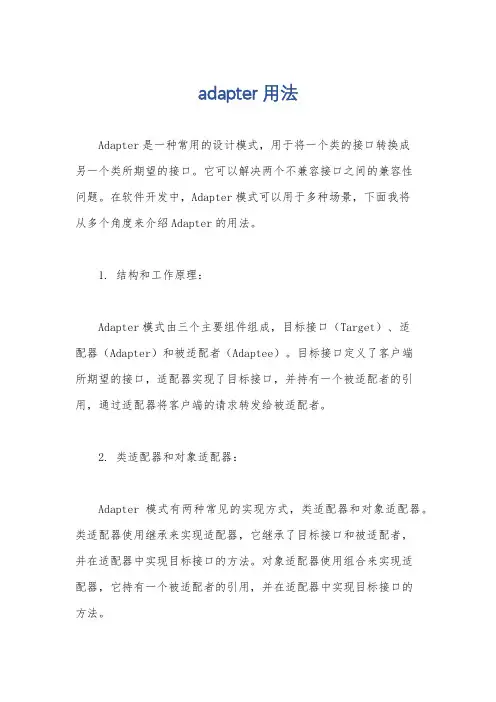 adapter 用法

Adapter 是一种常用的设计模式，用于将一个类的接口转换成另一个类所期望的接口。它可以解决两个不兼容接口之间的兼容性问题。在软件开发中，Adapter 模式可以用于多种场景，下面我将从多个角度来介绍 Adapter 的用法。

1. 结构和工作原理：

Adapter 模式由三个主要组件组成，目标接口（Target）、适配器（Adapter）和被适配者（Adaptee）。目标接口定义了客户端所期望的接口，适配器实现了目标接口，并持有一个被适配者的引用，通过适配器将客户端的请求转发给被适配者。

2. 类适配器和对象适配器：

Adapter 模式有两种常见的实现方式，类适配器和对象适配器。类适配器使用继承来实现适配器，它继承了目标接口和被适配者，并在适配器中实现目标接口的方法。对象适配器使用组合来实现适配器，它持有一个被适配者的引用，并在适配器中实现目标接口的方法。